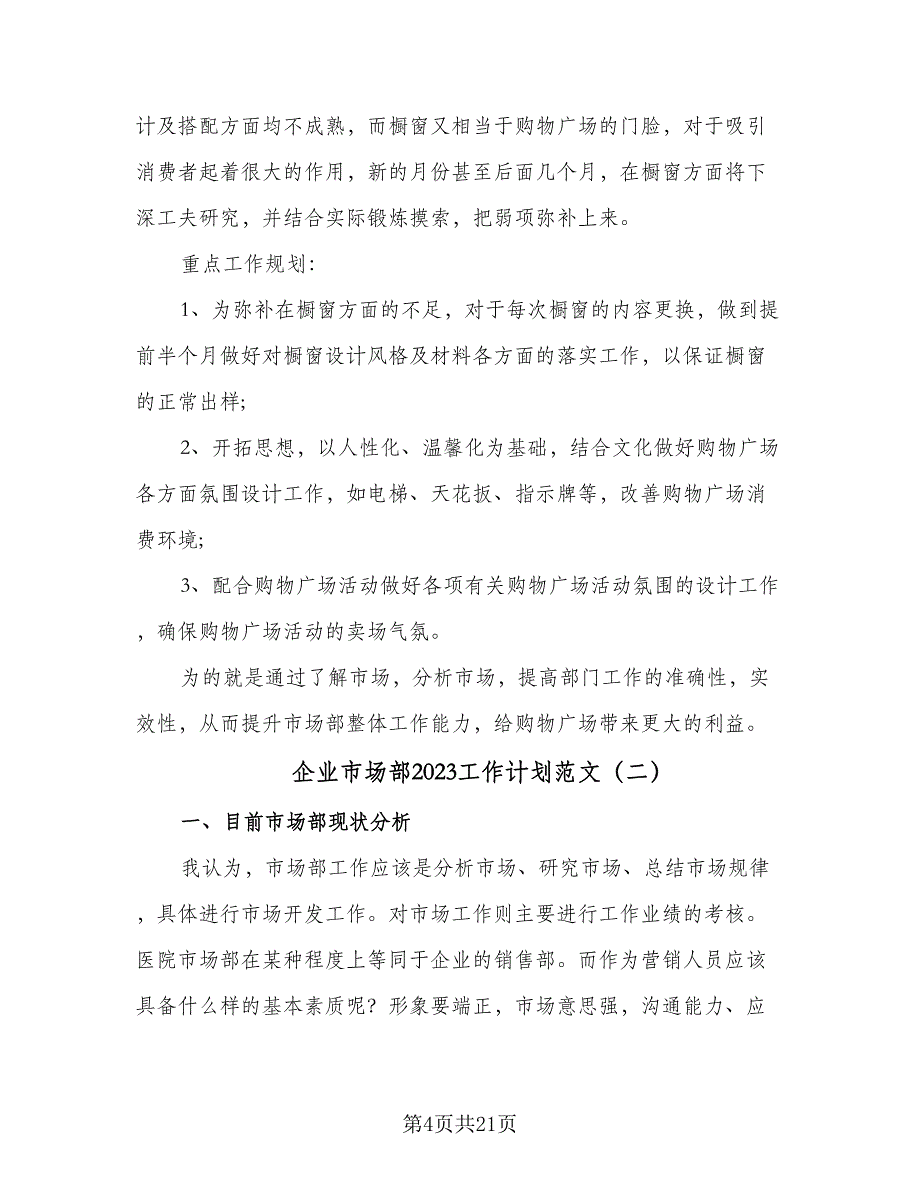 计及搭配方面均不成熟，而橱窗又相当于购物广场的门脸，对于吸引消费者起着很大的作用，新的月份甚至后面几个月，在橱窗方面将下深工夫研究，并结合实际锻炼摸索，把弱项弥补上来。

重点工作规划：

1、为弥补在橱窗方面的不足，对于每次橱窗的内容更换，做到提前半个月做好对橱窗设计风格及材料各方面的落实工作，以保证橱窗的正常出样;

2、开拓思想，以人性化、温馨化为基础，结合文化做好购物广场各方面氛围设计工作，如电梯、天花扳、指示牌等，改善购物广场消费环境;

3、配合购物广场活动做好各项有关购物广场活动氛围的设计工作，确保购物广场活动的卖场气氛。

为的就是通过了解市场，分析市场，提高部门工作的准确性，实效性，从而提升市场部整体工作能力，给购物广场带来更大的利益。

企业市场部2023工作计划范文（二）

一、目前市场部现状分析

我认为，市场部工作应该是分析市场、研究市场、总结市场规律，具体进行市场开发工作。对市场工作则主要进行工作业绩的考核。医院市场部在某种程度上等同于企业的销售部。而作为营销人员应该具备什么样的基本素质呢？形象要端正，市场意思强，沟通能力、应

第4页共21页